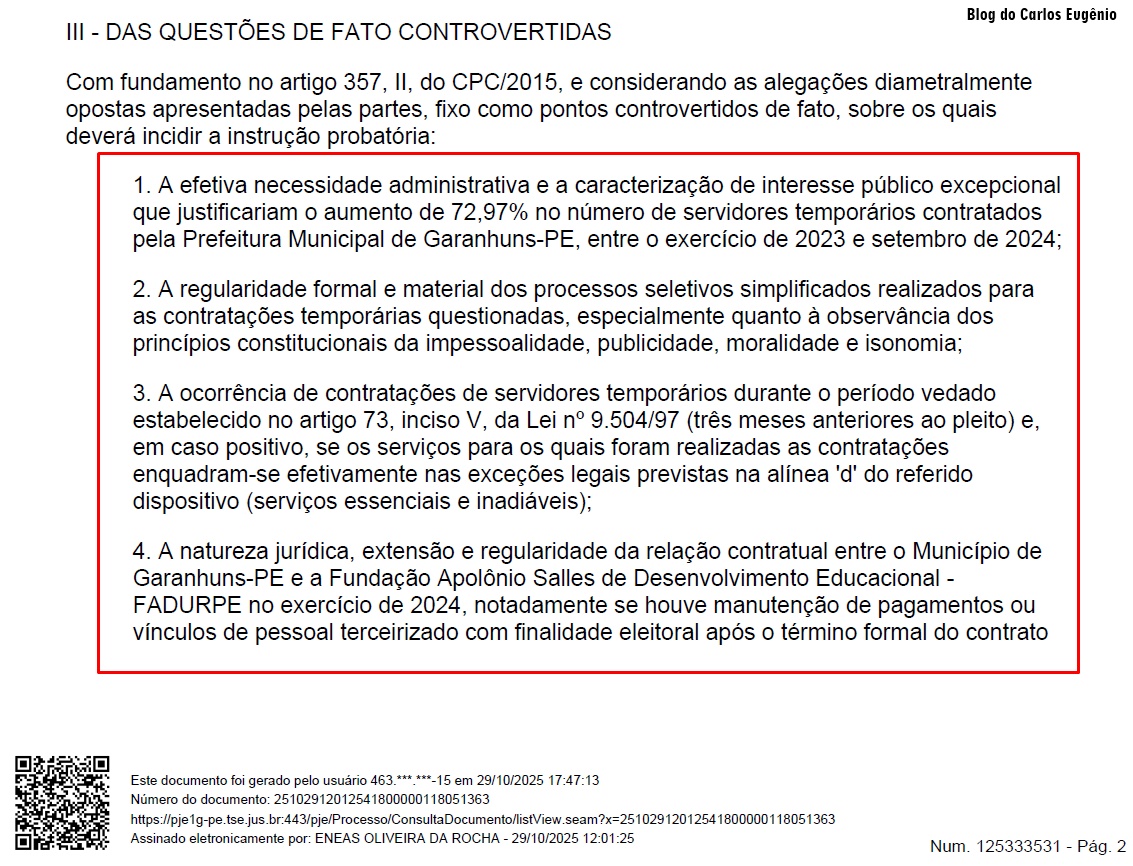 Blog do Carlos Eugênio

III - DAS QUESTÕES DE FATO CONTROVERTIDAS

Com fundamento no artigo 357, II, do CPC/2015, e considerando as alegações diametralmente opostas apresentadas pelas partes, fixo como pontos controvertidos de fato, sobre os quais deverá incidir a instrução probatória:

1. A efetiva necessidade administrativa e a caracterização de interesse público excepcional que justificariam o aumento de 72,97% no número de servidores temporários contratados pela Prefeitura Municipal de Garanhuns-PE, entre o exercício de 2023 e setembro de 2024;

2. A regularidade formal e material dos processos seletivos simplificados realizados para as contratações temporárias questionadas, especialmente quanto à observância dos princípios constitucionais da impessoalidade, publicidade, moralidade e isonomia;

3. A ocorrência de contratações de servidores temporários durante o período vedado estabelecido no artigo 73, inciso V, da Lei nº 9.504/97 (três meses anteriores ao pleito) e, em caso positivo, se os serviços para os quais foram realizadas as contratações enquadram-se efetivamente nas exceções legais previstas na alínea 'd' do referido dispositivo (serviços essenciais e inadiáveis);

4. A natureza jurídica, extensão e regularidade da relação contratual entre o Município de Garanhuns-PE e a Fundação Apolônio Salles de Desenvolvimento Educacional - FADURPE no exercício de 2024, notadamente se houve manutenção de pagamentos ou vínculos de pessoal terceirizado com finalidade eleitoral após o término formal do contrato

Este documento foi gerado pelo usuário 463.***.***-15 em 29/10/2025 17:47:13
Número do documento: 25102912012541800000118051363
https://pje1g-pe.tse.jus.br:443/pje/Processo/ConsultaDocumento/listView.seam?x=25102912012541800000118051363
Assinado eletronicamente por: ENEAS OLIVEIRA DA ROCHA - 29/10/2025 12:01:25

Num. 125333531 - Pág. 2